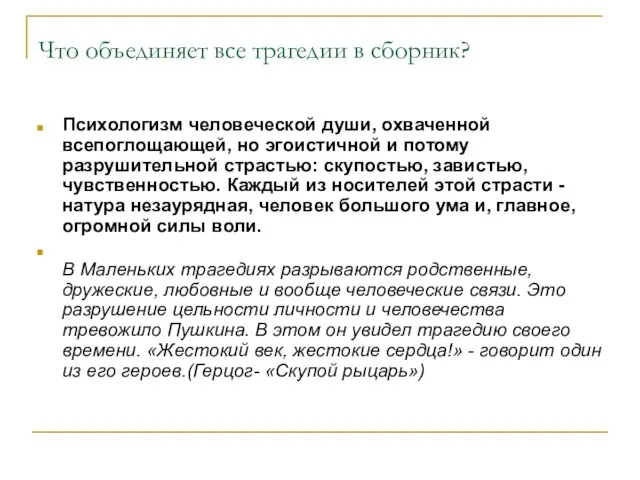 Что объединяет все трагедии в сборник?

Психологизм человеческой души, охваченной всепоглощающей, но эгоистичной и потому разрушительной страстью: скупостью, завистью, чувственностью. Каждый из носителей этой страсти - натура незаурядная, человек большого ума и, главное, огромной силы воли.

В Маленьких трагедиях разрываются родственные, дружеские, любовные и вообще человеческие связи. Это разрушение цельности личности и человечества тревожило Пушкина. В этом он увидел трагедию своего времени. «Жестокий век, жестокие сердца!» - говорит один из его героев.(Герцог- «Скупой рыцарь»)